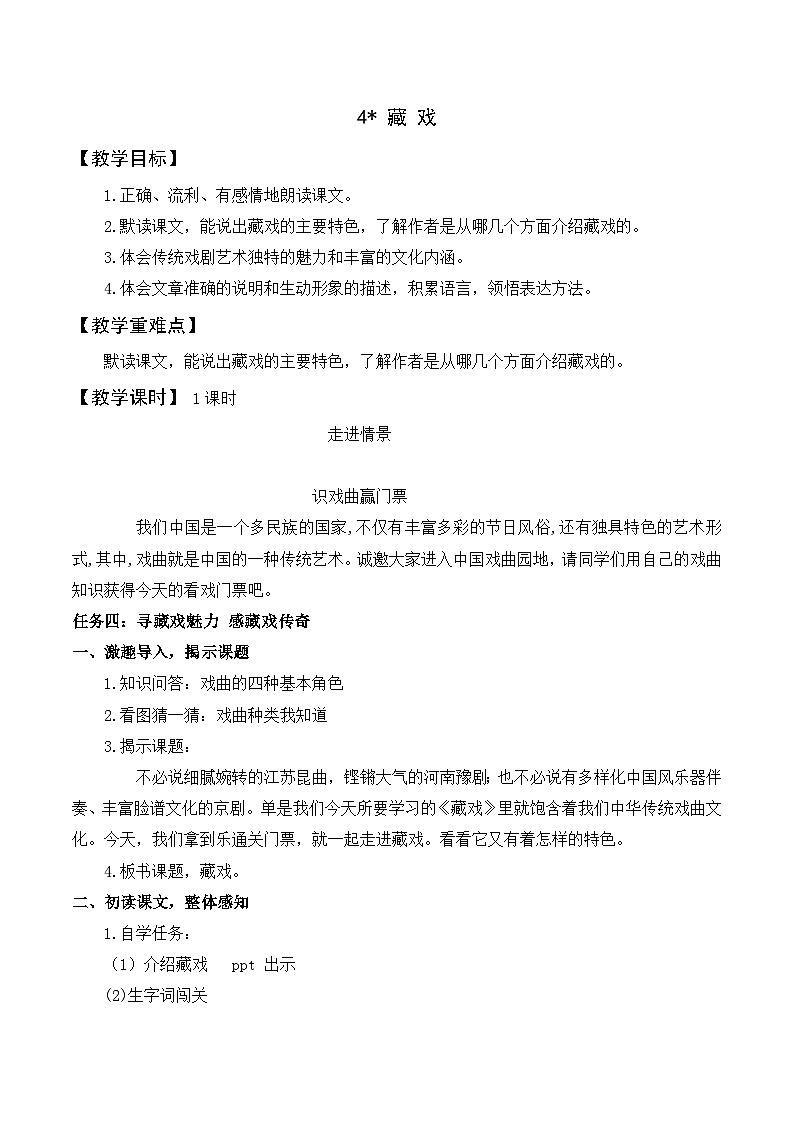 4* 藏 戏

【教学目标】

1.正确、流利、有感情地朗读课文。

2.默读课文，能说出藏戏的主要特色，了解作者是从哪几个方面介绍藏戏的。

3.体会传统戏剧艺术独特的魅力和丰富的文化内涵。

4.体会文章准确的说明和生动形象的描述，积累语言，领悟表达方法。

【教学重难点】

默读课文，能说出藏戏的主要特色，了解作者是从哪几个方面介绍藏戏的。

【教学课时】 1课时

走进情景

识戏曲赢门票

我们中国是一个多民族的国家,不仅有丰富多彩的节日风俗,还有独具特色的艺术形式,其中,戏曲就是中国的一种传统艺术。诚邀大家进入中国戏曲园地，请同学们用自己的戏曲知识获得今天的看戏门票吧。

任务四：寻藏戏魅力 感藏戏传奇

一、激趣导入，揭示课题

1.知识问答：戏曲的四种基本角色

2.看图猜一猜：戏曲种类我知道

3.揭示课题：

不必说细腻婉转的江苏昆曲，铿锵大气的河南豫剧，也不必说有多样化中国风乐器伴奏、丰富脸谱文化的京剧。单是我们今天所要学习的《藏戏》里就饱含着我们中华传统戏曲文化。今天，我们拿到乐通关门票，就一起走进藏戏。看看它又有着怎样的特色。

4.板书课题，藏戏。

二、初读课文，整体感知

1.自学任务：

（1）介绍藏戏 ppt 出示

(2)生字词闯关